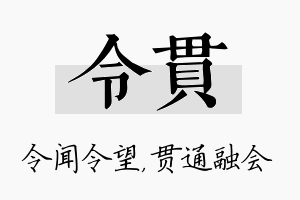 令貫

令闻令望,贯通融会